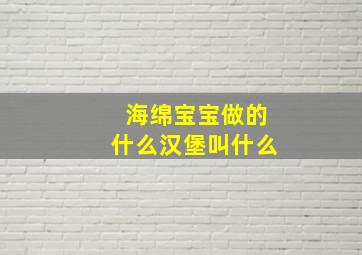 海绵宝宝做的
什么汉堡叫什么